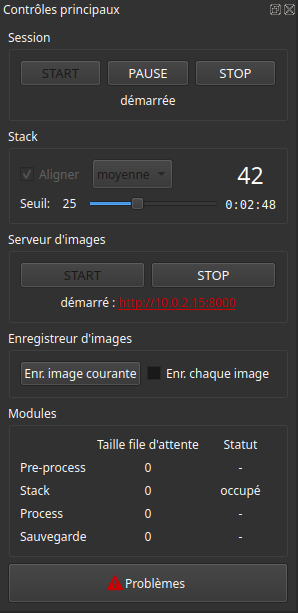 Contrôles principaux

Session

START PAUSE STOP

démarrée

Stack

Aligner moyenne 42

Seuil: 25 0:02:48

Serveur d'images

START STOP

démarré : http://10.0.2.15:8000

Enregistreur d'images

Enr. image courante Enr. chaque image

Modules

| | Taille file d'attente | Statut |
|---|---|---|
| Pre-process | 0 | - |
| Stack | 0 | occupé |
| Process | 0 | - |
| Sauvegarde | 0 | - |

Problèmes